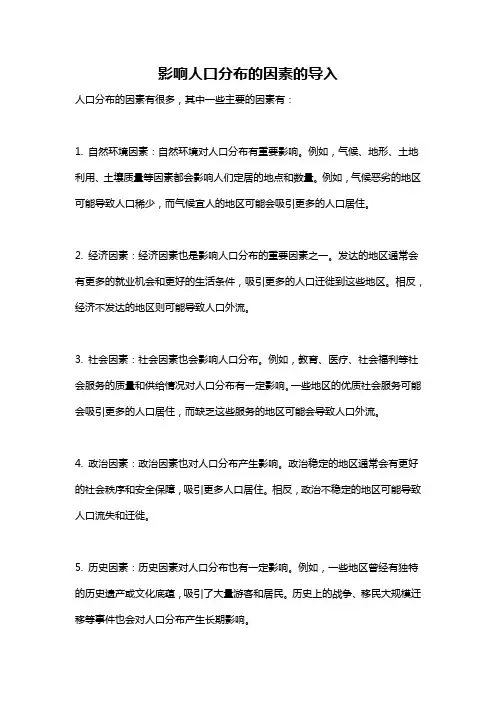 影响人口分布的因素的导入

人口分布的因素有很多，其中一些主要的因素有：

1. 自然环境因素：自然环境对人口分布有重要影响。例如，气候、地形、土地利用、土壤质量等因素都会影响人们定居的地点和数量。例如，气候恶劣的地区可能导致人口稀少，而气候宜人的地区可能会吸引更多的人口居住。

2. 经济因素：经济因素也是影响人口分布的重要因素之一。发达的地区通常会有更多的就业机会和更好的生活条件，吸引更多的人口迁徙到这些地区。相反，经济不发达的地区则可能导致人口外流。

3. 社会因素：社会因素也会影响人口分布。例如，教育、医疗、社会福利等社会服务的质量和供给情况对人口分布有一定影响。一些地区的优质社会服务可能会吸引更多的人口居住，而缺乏这些服务的地区可能会导致人口外流。

4. 政治因素：政治因素也对人口分布产生影响。政治稳定的地区通常会有更好的社会秩序和安全保障，吸引更多人口居住。相反，政治不稳定的地区可能导致人口流失和迁徙。

5. 历史因素：历史因素对人口分布也有一定影响。例如，一些地区曾经有独特的历史遗产或文化底蕴，吸引了大量游客和居民。历史上的战争、移民大规模迁移等事件也会对人口分布产生长期影响。